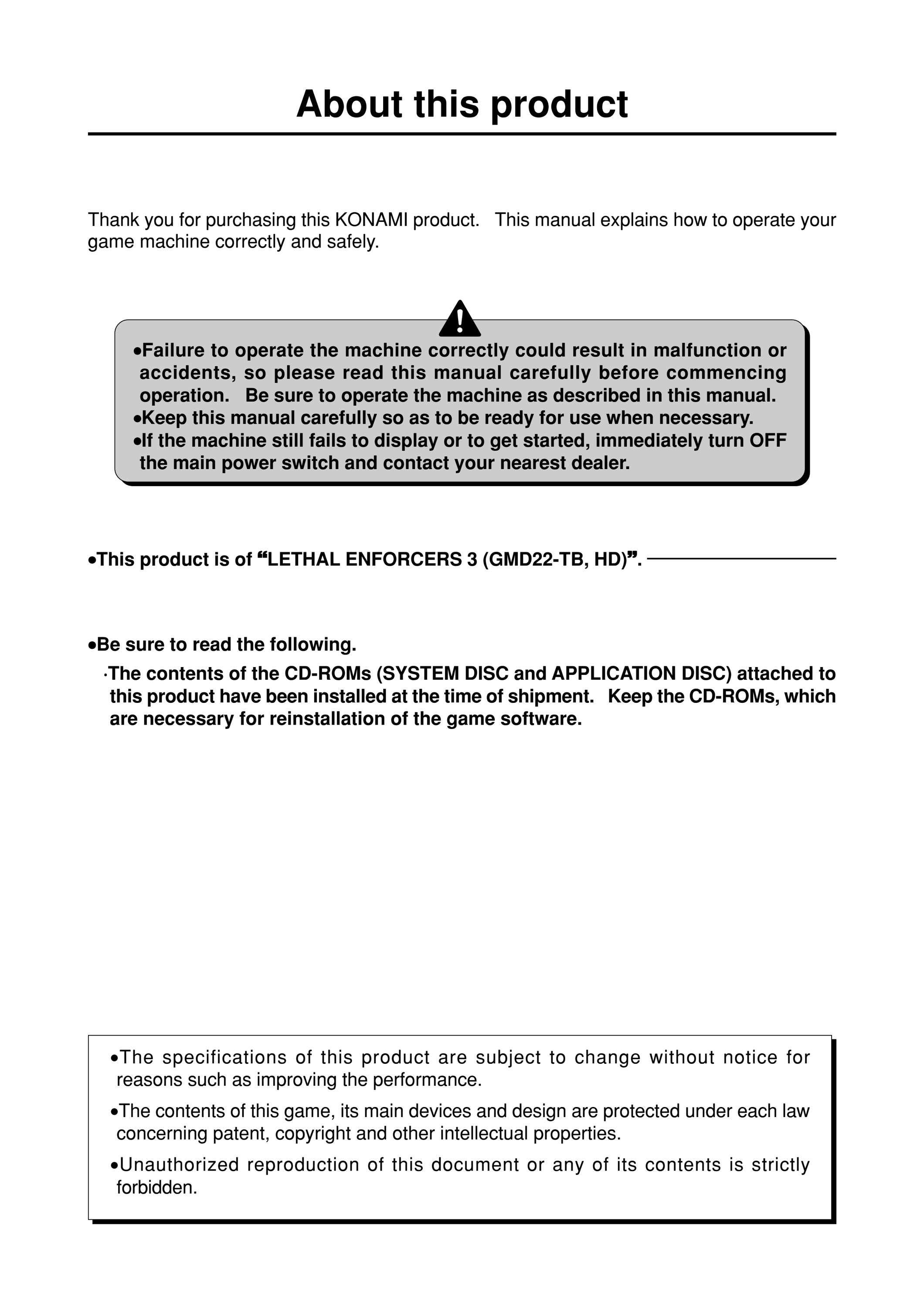 About this product

Thank you for purchasing this KONAMI product. This manual explains how to operate your game machine correctly and safely.

•Failure to operate the machine correctly could result in malfunction or accidents, so please read this manual carefully before commencing operation. Be sure to operate the machine as described in this manual.
•Keep this manual carefully so as to be ready for use when necessary.
•If the machine still fails to display or to get started, immediately turn OFF the main power switch and contact your nearest dealer.

•This product is of “LETHAL ENFORCERS 3 (GMD22-TB, HD)”.

•Be sure to read the following.
·The contents of the CD-ROMs (SYSTEM DISC and APPLICATION DISC) attached to this product have been installed at the time of shipment. Keep the CD-ROMs, which are necessary for reinstallation of the game software.

•The specifications of this product are subject to change without notice for reasons such as improving the performance.
•The contents of this game, its main devices and design are protected under each law concerning patent, copyright and other intellectual properties.
•Unauthorized reproduction of this document or any of its contents is strictly forbidden.